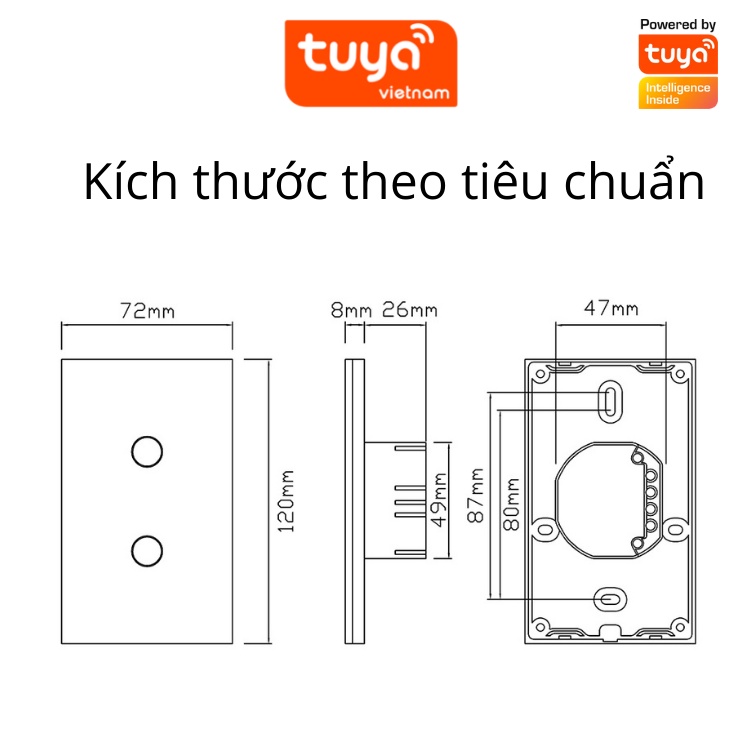 tuya
vietnam

Powered by
tuya
Intelligence Inside

Kích thước theo tiêu chuẩn

72mm
120mm

8mm 26mm
49mm

47mm
87mm
80mm